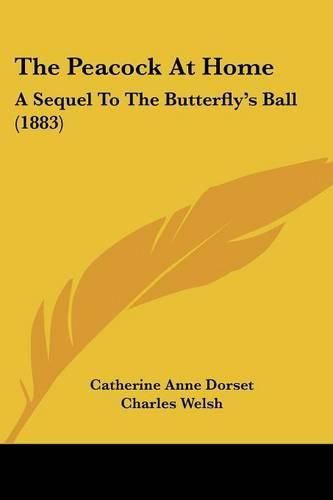 The Peacock At Home

A Sequel To The Butterfly's Ball (1883)

Catherine Anne Dorset
Charles Welsh